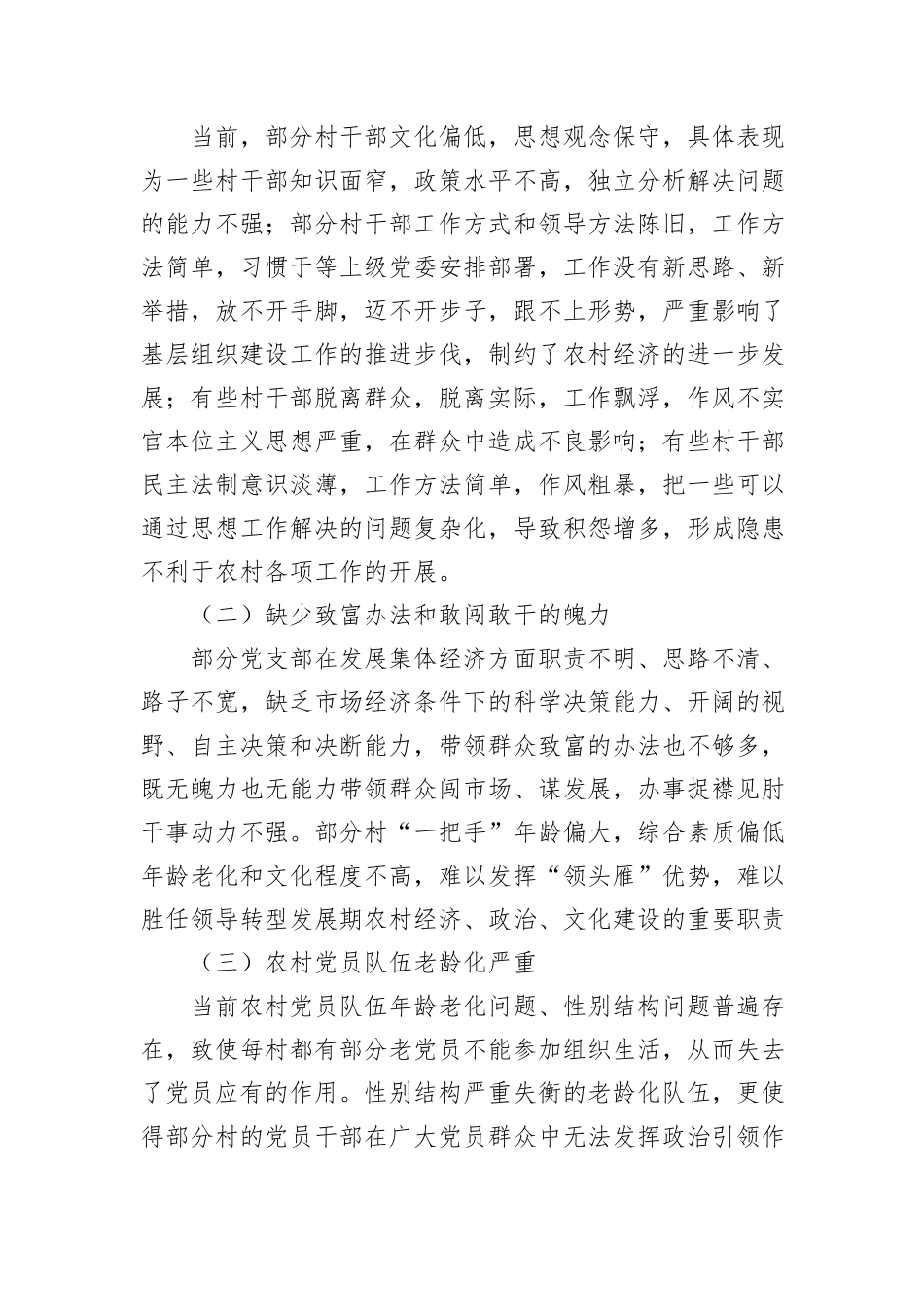 当前，部分村干部文化偏低，思想观念保守，具体表现为一些村干部知识面窄，政策水平不高，独立分析解决问题的能力不强；部分村干部工作方式和领导方法陈旧，工作方法简单，习惯于等上级党委安排部署，工作没有新思路、新举措，放不开手脚，迈不开步子，跟不上形势，严重影响了基层组织建设工作的推进步伐，制约了农村经济的进一步发展；有些村干部脱离群众，脱离实际，工作飘浮，作风不实官本位主义思想严重，在群众中造成不良影响；有些村干部民主法制意识淡薄，工作方法简单，作风粗暴，把一些可以通过思想工作解决的问题复杂化，导致积怨增多，形成隐患不利于农村各项工作的开展。

（二）缺少致富办法和敢闯敢干的魄力

部分党支部在发展集体经济方面职责不明、思路不清、路子不宽，缺乏市场经济条件下的科学决策能力、开阔的视野、自主决策和决断能力，带领群众致富的办法也不够多，既无魄力也无能力带领群众闯市场、谋发展，办事捉襟见肘干事动力不强。部分村“一把手”年龄偏大，综合素质偏低年龄老化和文化程度不高，难以发挥“领头雁”优势，难以胜任领导转型发展期农村经济、政治、文化建设的重要职责

（三）农村党员队伍老龄化严重

当前农村党员队伍年龄老化问题、性别结构问题普遍存在，致使每村都有部分老党员不能参加组织生活，从而失去了党员应有的作用。性别结构严重失衡的老龄化队伍，更使得部分村的党员干部在广大党员群众中无法发挥政治引领作